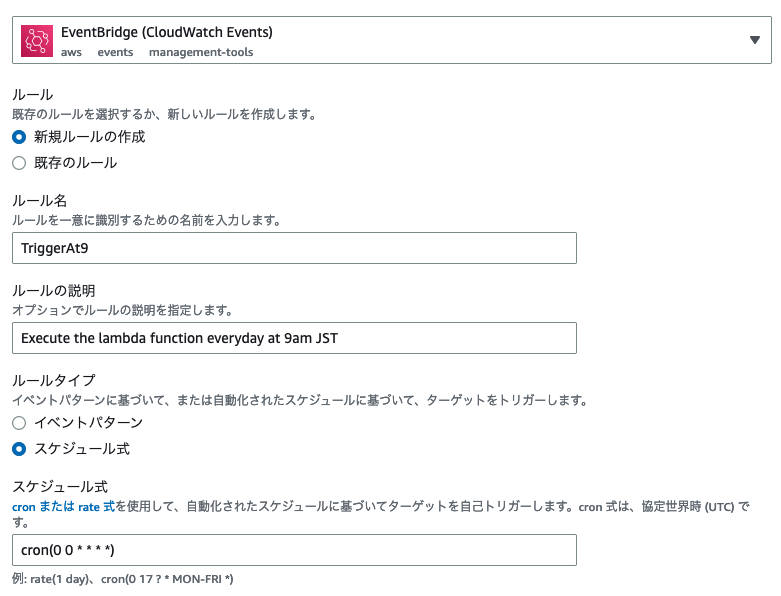 EventBridge (CloudWatch Events)
aws events management-tools

ルール
既存のルールを選択するか、新しいルールを作成します。
新規ルールの作成
既存のルール

ルール名
ルールを一意に識別するための名前を入力します。
TriggerAt9

ルールの説明
オプションでルールの説明を指定します。
Execute the lambda function everyday at 9am JST

ルールタイプ
イベントパターンに基づいて、または自動化されたスケジュールに基づいて、ターゲットをトリガーします。
イベントパターン
スケジュール式

スケジュール式
cron または rate 式を使用して、自動化されたスケジュールに基づいてターゲットを自己トリガーします。cron 式は、協定世界時 (UTC) です。
cron(0 0 * * * *)
例: rate(1 day)、cron(0 17 ? * MON-FRI *)